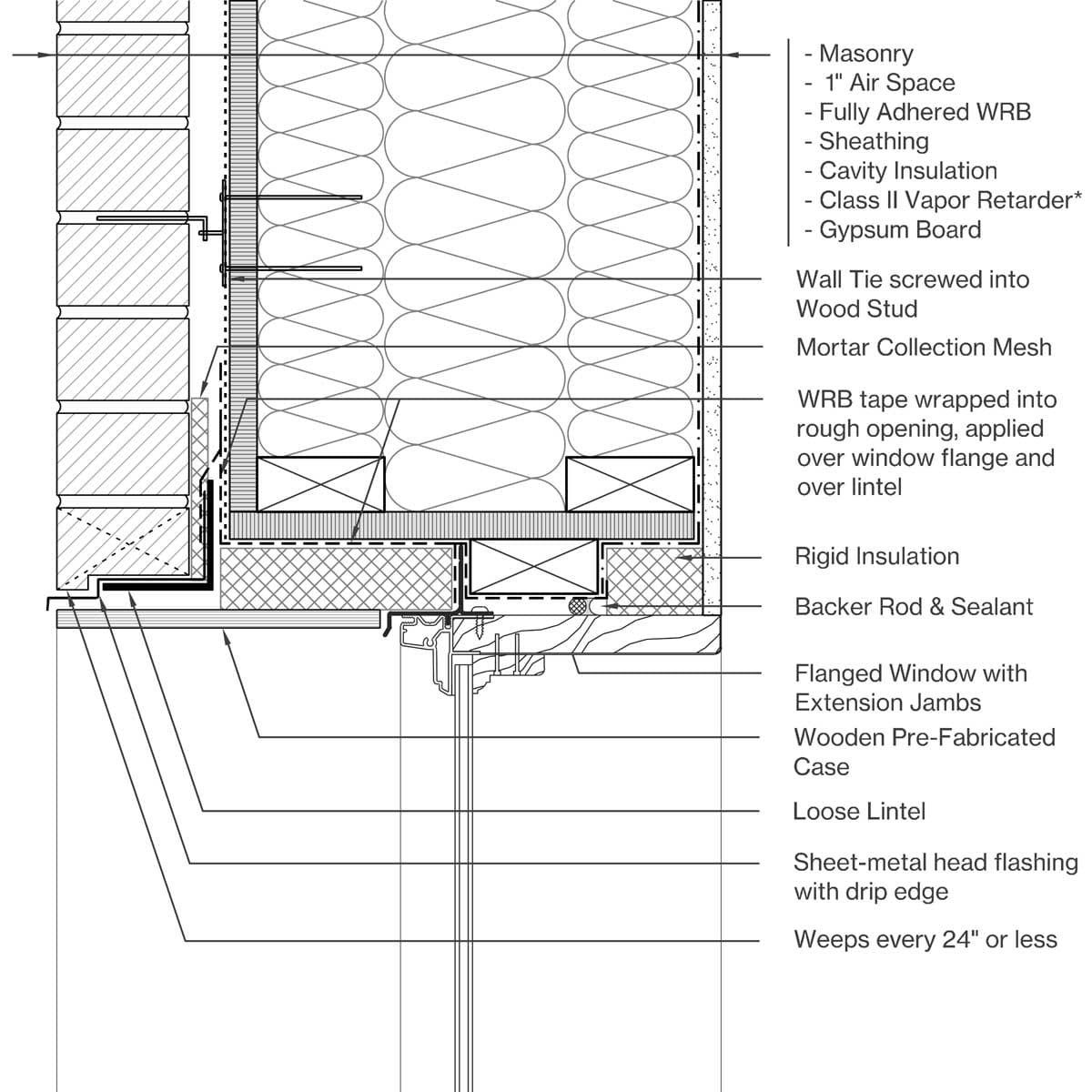 - Masonry
- 1" Air Space
- Fully Adhered WRB
- Sheathing
- Cavity Insulation
- Class II Vapor Retarder*
- Gypsum Board

Wall Tie screwed into Wood Stud

Mortar Collection Mesh

WRB tape wrapped into rough opening, applied over window flange and over lintel

Rigid Insulation

Backer Rod & Sealant

Flanged Window with Extension Jambs

Wooden Pre-Fabricated Case

Loose Lintel

Sheet-metal head flashing with drip edge

Weeps every 24" or less